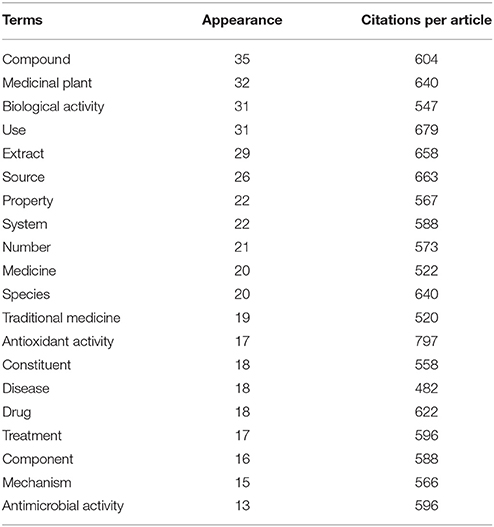 | Terms | Appearance | Citations per article |
|---|---|---|
| Compound | 35 | 604 |
| Medicinal plant | 32 | 640 |
| Biological activity | 31 | 547 |
| Use | 31 | 679 |
| Extract | 29 | 658 |
| Source | 26 | 663 |
| Property | 22 | 567 |
| System | 22 | 588 |
| Number | 21 | 573 |
| Medicine | 20 | 522 |
| Species | 20 | 640 |
| Traditional medicine | 19 | 520 |
| Antioxidant activity | 17 | 797 |
| Constituent | 18 | 558 |
| Disease | 18 | 482 |
| Drug | 18 | 622 |
| Treatment | 17 | 596 |
| Component | 16 | 588 |
| Mechanism | 15 | 566 |
| Antimicrobial activity | 13 | 596 |